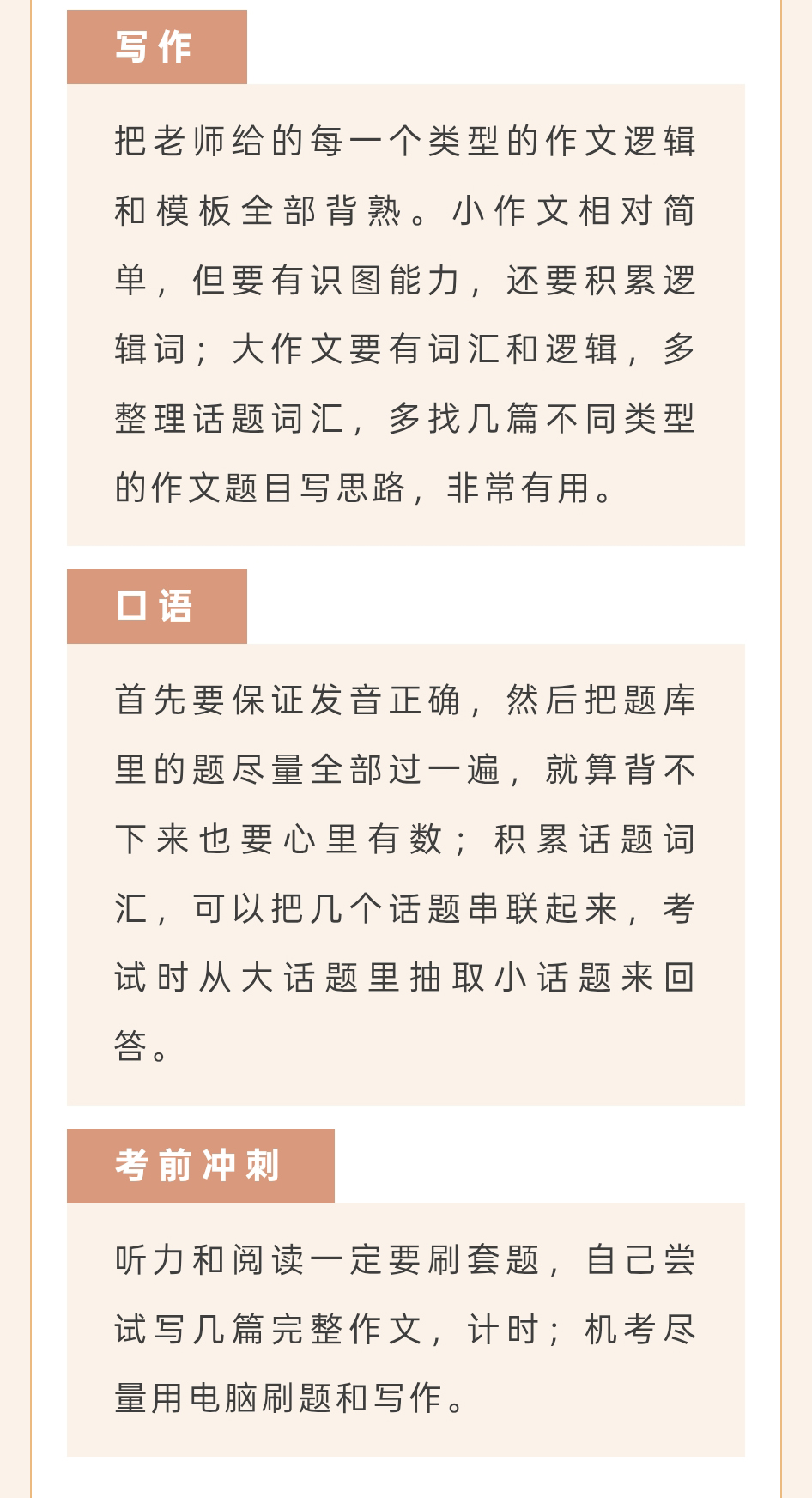 写作

把老师给的每一个类型的作文逻辑和模板全部背熟。小作文相对简单，但要有识图能力，还要积累逻辑词；大作文要有词汇和逻辑，多整理话题词汇，多找几篇不同类型的作文题目写思路，非常有用。

口语

首先要保证发音正确，然后把题库里的题尽量全部过一遍，就算背不下来也要心里有数；积累话题词汇，可以把几个话题串联起来，考试时从大话题里抽取小话题来回答。

考前冲刺

听力和阅读一定要刷套题，自己尝试写几篇完整作文，计时；机考尽量用电脑刷题和写作。